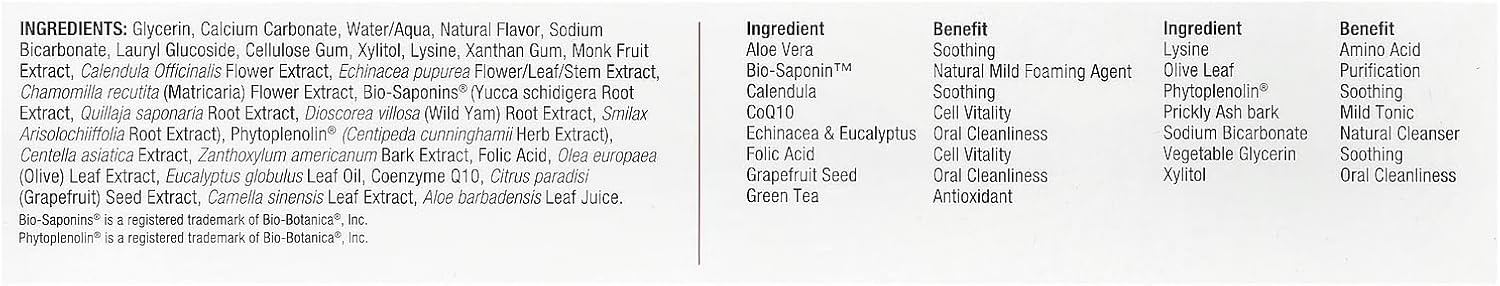 INGREDIENTS: Glycerin, Calcium Carbonate, Water/Aqua, Natural Flavor, Sodium Bicarbonate, Lauryl Glucoside, Cellulose Gum, Xylitol, Lysine, Xanthan Gum, Monk Fruit Extract, Calendula Officinalis Flower Extract, Echinacea pupurea Flower/Leaf/Stem Extract, Chamomilla recutita (Matricaria) Flower Extract, Bio-Saponins® (Yucca schidigera Root Extract, Quillaja saponaria Root Extract, Dioscorea villosa (Wild Yam) Root Extract, Smilax Arisolochiiffolia Root Extract), Phytoplenolin® (Centipeda cunninghamii Herb Extract), Centella asiatica Extract, Zanthoxylum americanum Bark Extract, Folic Acid, Olea europaea (Olive) Leaf Extract, Eucalyptus globulus Leaf Oil, Coenzyme Q10, Citrus paradisi (Grapefruit) Seed Extract, Camella sinensis Leaf Extract, Aloe barbadensis Leaf Juice.
Bio-Saponins® is a registered trademark of Bio-Botanica®, Inc.
Phytoplenolin® is a registered trademark of Bio-Botanica®, Inc.

| Ingredient | Benefit |
|---|---|
| Aloe Vera | Soothing |
| Bio-Saponin™ | Natural Mild Foaming Agent |
| Calendula | Soothing |
| CoQ10 | Cell Vitality |
| Echinacea & Eucalyptus | Oral Cleanliness |
| Folic Acid | Cell Vitality |
| Grapefruit Seed | Oral Cleanliness |
| Green Tea | Antioxidant |

| Ingredient | Benefit |
|---|---|
| Lysine | Amino Acid |
| Olive Leaf | Purification |
| Phytoplenolin® | Soothing |
| Prickly Ash bark | Mild Tonic |
| Sodium Bicarbonate | Natural Cleanser |
| Vegetable Glycerin | Soothing |
| Xylitol | Oral Cleanliness |